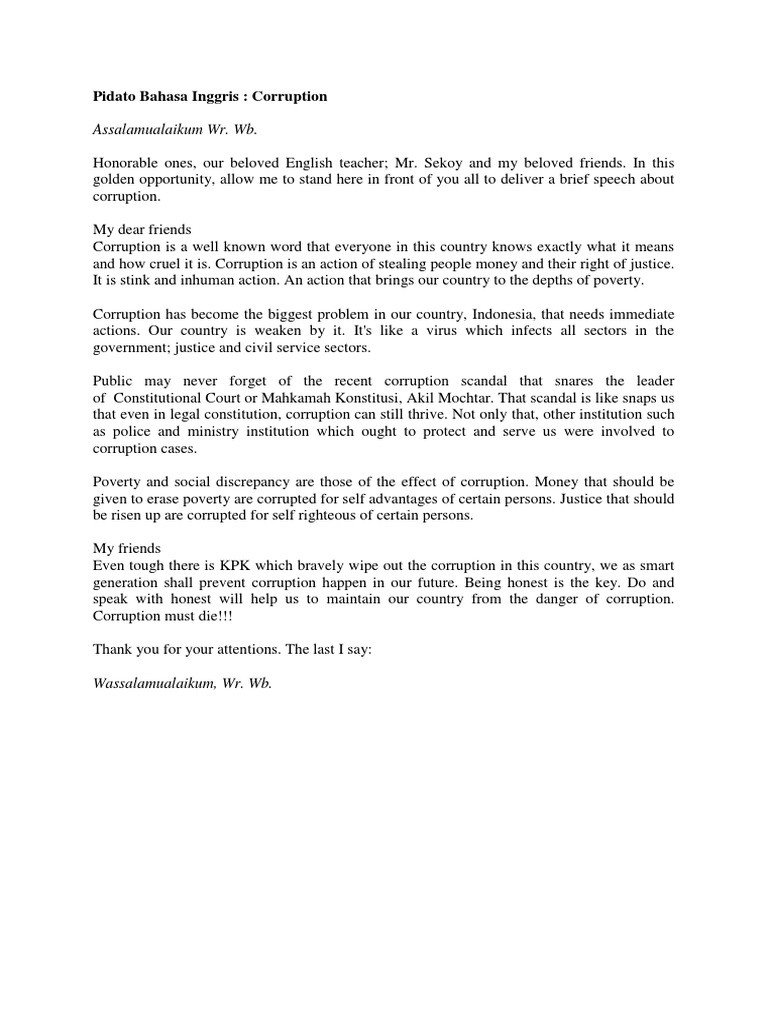 Pidato Bahasa Inggris : Corruption

Assalamualaikum Wr. Wb.

Honorable ones, our beloved English teacher; Mr. Sekoy and my beloved friends. In this golden opportunity, allow me to stand here in front of you all to deliver a brief speech about corruption.

My dear friends
Corruption is a well known word that everyone in this country knows exactly what it means and how cruel it is. Corruption is an action of stealing people money and their right of justice. It is stink and inhuman action. An action that brings our country to the depths of poverty.

Corruption has become the biggest problem in our country, Indonesia, that needs immediate actions. Our country is weaken by it. It's like a virus which infects all sectors in the government; justice and civil service sectors.

Public may never forget of the recent corruption scandal that snares the leader of Constitutional Court or Mahkamah Konstitusi, Akil Mochtar. That scandal is like snaps us that even in legal constitution, corruption can still thrive. Not only that, other institution such as police and ministry institution which ought to protect and serve us were involved to corruption cases.

Poverty and social discrepancy are those of the effect of corruption. Money that should be given to erase poverty are corrupted for self advantages of certain persons. Justice that should be risen up are corrupted for self righteous of certain persons.

My friends
Even tough there is KPK which bravely wipe out the corruption in this country, we as smart generation shall prevent corruption happen in our future. Being honest is the key. Do and speak with honest will help us to maintain our country from the danger of corruption. Corruption must die!!!

Thank you for your attentions. The last I say:

Wassalamualaikum, Wr. Wb.